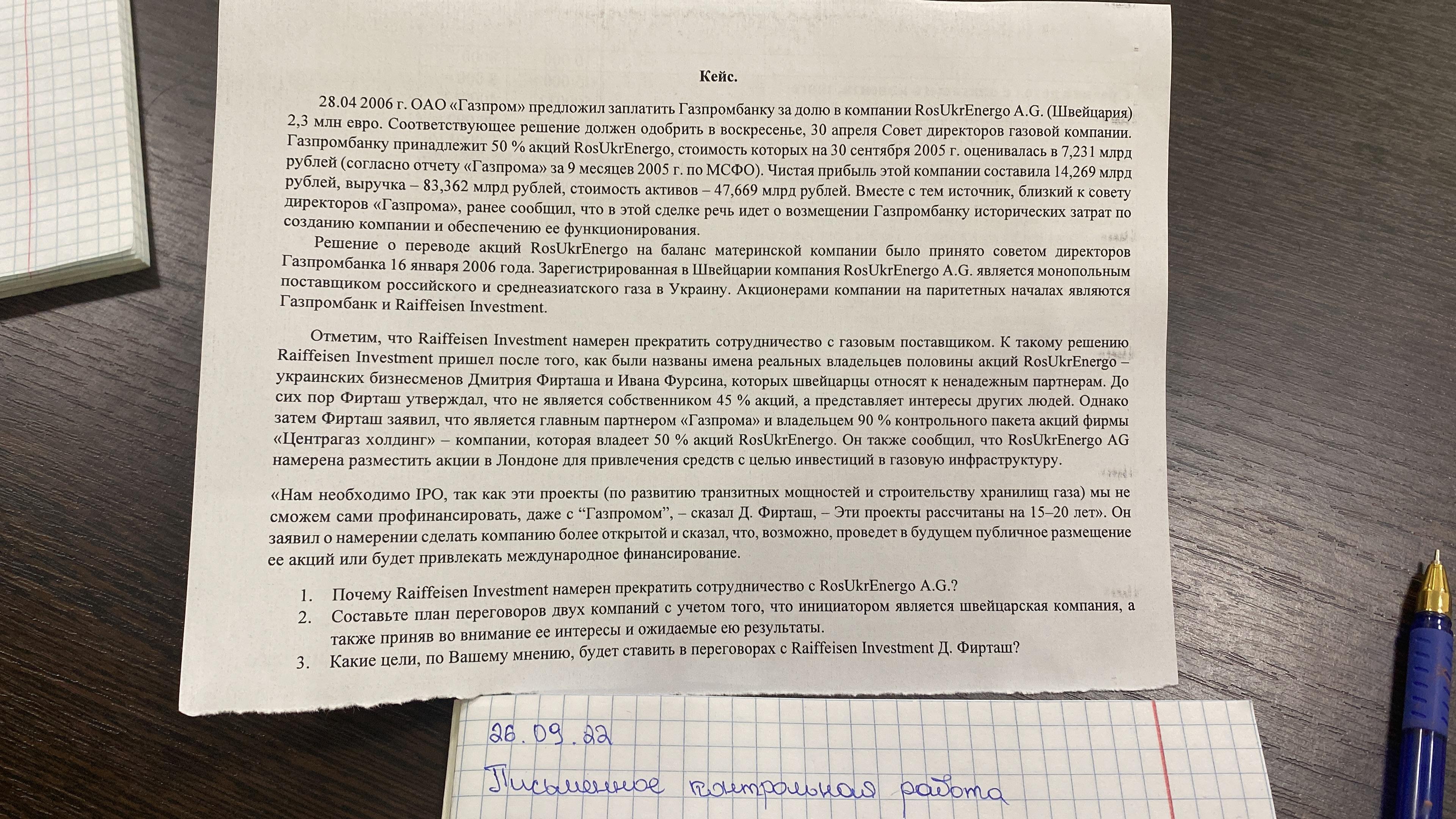 Кейс.

28.04 2006 г. ОАО «Газпром» предложил заплатить Газпромбанку за долю в компании RosUkrEnergo A.G. (Швейцария) 2,3 млн евро. Соответствующее решение должен одобрить в воскресенье, 30 апреля Совет директоров газовой компании. Газпромбанку принадлежит 50 % акций RosUkrEnergo, стоимость которых на 30 сентября 2005 г. оценивалась в 7,231 млрд рублей (согласно отчету «Газпрома» за 9 месяцев 2005 г. по МСФО). Чистая прибыль этой компании составила 14,269 млрд рублей, выручка – 83,362 млрд рублей, стоимость активов – 47,669 млрд рублей. Вместе с тем источник, близкий к совету директоров «Газпрома», ранее сообщил, что в этой сделке речь идет о возмещении Газпромбанку исторических затрат по созданию компании и обеспечению ее функционирования.

Решение о переводе акций RosUkrEnergo на баланс материнской компании было принято советом директоров Газпромбанка 16 января 2006 года. Зарегистрированная в Швейцарии компания RosUkrEnergo A.G. является монопольным поставщиком российского и среднеазиатского газа в Украину. Акционерами компании на паритетных началах являются Газпромбанк и Raiffeisen Investment.

Отметим, что Raiffeisen Investment намерен прекратить сотрудничество с газовым поставщиком. К такому решению Raiffeisen Investment пришел после того, как были названы имена реальных владельцев половины акций RosUkrEnergo – украинских бизнесменов Дмитрия Фирташа и Ивана Фурсина, которых швейцарцы относят к ненадежным партнерам. До сих пор Фирташ утверждал, что не является собственником 45 % акций, а представляет интересы других людей. Однако затем Фирташ заявил, что является главным партнером «Газпрома» и владельцем 90 % контрольного пакета акций фирмы «Центрагаз холдинг» – компании, которая владеет 50 % акций RosUkrEnergo. Он также сообщил, что RosUkrEnergo AG намерена разместить акции в Лондоне для привлечения средств с целью инвестиций в газовую инфраструктуру.

«Нам необходимо IPO, так как эти проекты (по развитию транзитных мощностей и строительству хранилищ газа) мы не сможем сами профинансировать, даже с “Газпромом”, – сказал Д. Фирташ, – Эти проекты рассчитаны на 15–20 лет». Он заявил о намерении сделать компанию более открытой и сказал, что, возможно, проведет в будущем публичное размещение ее акций или будет привлекать международное финансирование.

1. Почему Raiffeisen Investment намерен прекратить сотрудничество с RosUkrEnergo A.G.?
2. Составьте план переговоров двух компаний с учетом того, что инициатором является швейцарская компания, а также приняв во внимание ее интересы и ожидаемые ею результаты.
3. Какие цели, по Вашему мнению, будет ставить в переговорах с Raiffeisen Investment Д. Фирташ?

26.09.22
Письменное контрольная работа